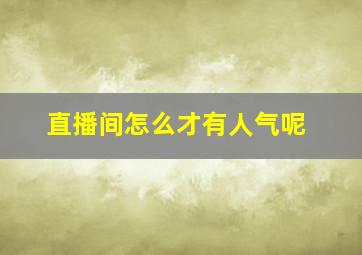 直播间怎么才有人气呢